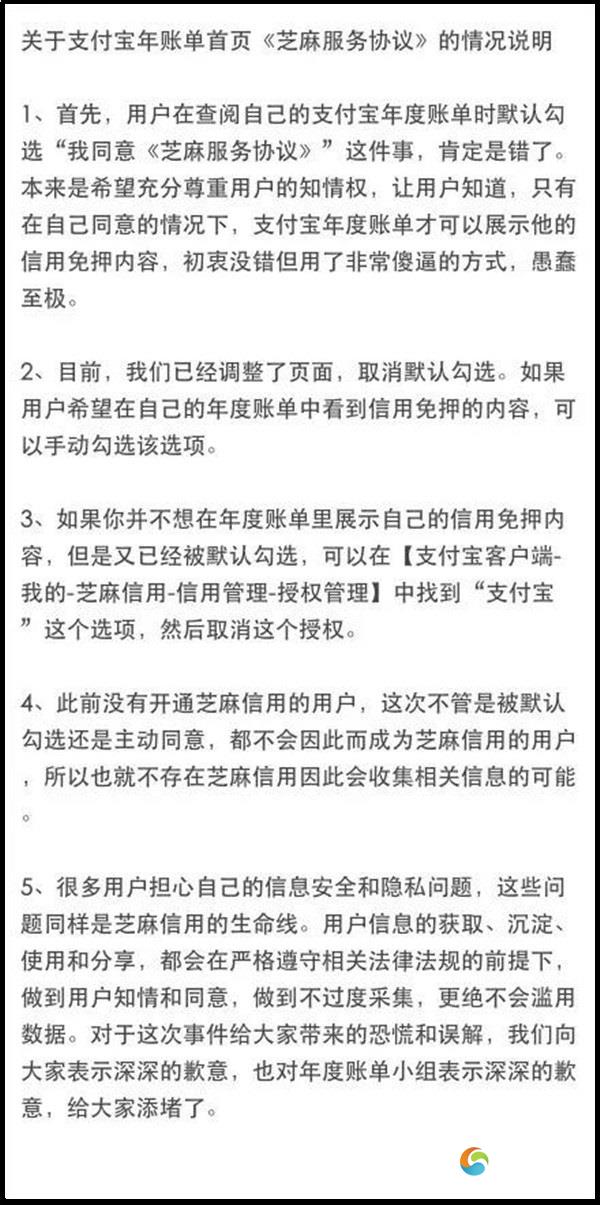 关于支付宝年账单首页《芝麻服务协议》的情况说明

1、首先，用户在查阅自己的支付宝年度账单时默认勾选“我同意《芝麻服务协议》”这件事，肯定是错了。本来是希望充分尊重用户的知情权，让用户知道，只有在自己同意的情况下，支付宝年度账单才可以展示他的信用免押内容，初衷没错但用了非常傻逼的方式，愚蠢至极。

2、目前，我们已经调整了页面，取消默认勾选。如果用户希望在自己的年度账单中看到信用免押的内容，可以手动勾选该选项。

3、如果你并不想在年度账单里展示自己的信用免押内容，但是又已经被默认勾选，可以在【支付宝客户端-我的-芝麻信用-信用管理-授权管理】中找到“支付宝”这个选项，然后取消这个授权。

4、此前没有开通芝麻信用的用户，这次不管是被默认勾选还是主动同意，都不会因此而成为芝麻信用的用户，所以也就不存在芝麻信用因此会收集相关信息的可能。

5、很多用户担心自己的信息安全和隐私问题，这些问题同样是芝麻信用的生命线。用户信息的获取、沉淀、使用和分享，都会在严格遵守相关法律法规的前提下，做到用户知情和同意，做到不过度采集，更绝不会滥用数据。对于这次事件给大家带来的恐慌和误解，我们向大家表示深深的歉意，也对年度账单小组表示深深的歉意，给大家添堵了。